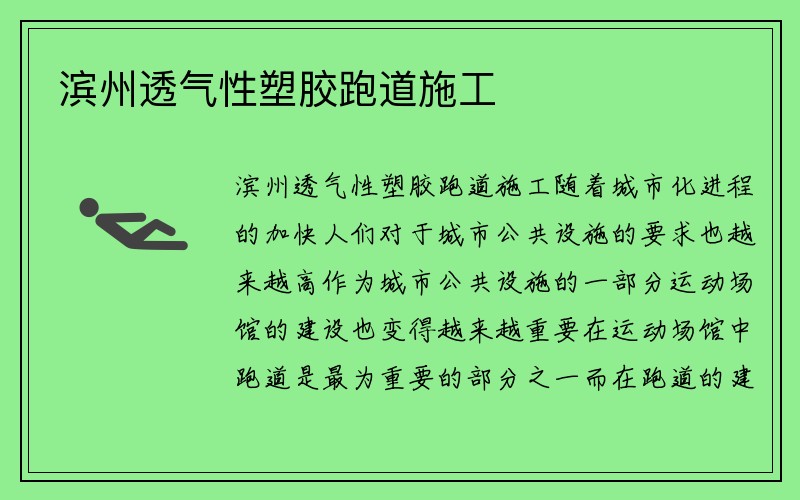 滨州透气性塑胶跑道施工

滨州透气性塑胶跑道施工随着城市化进程的加快人们对于城市公共设施的要求也越来越高作为城市公共设施的一部分运动场馆的建设也变得越来越重要在运动场馆中跑道是最为重要的部分之一而在跑道的建